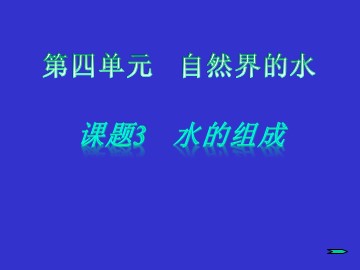 第四单元　自然界的水

课题3　水的组成